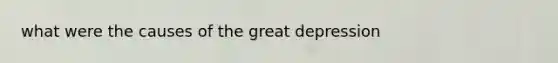 what were the causes of the great depression